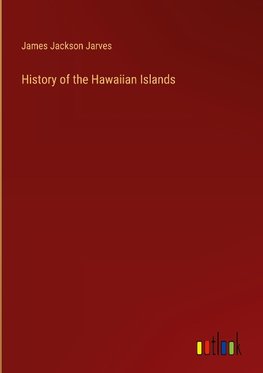 James Jackson Jarves

History of the Hawaiian Islands

outlook